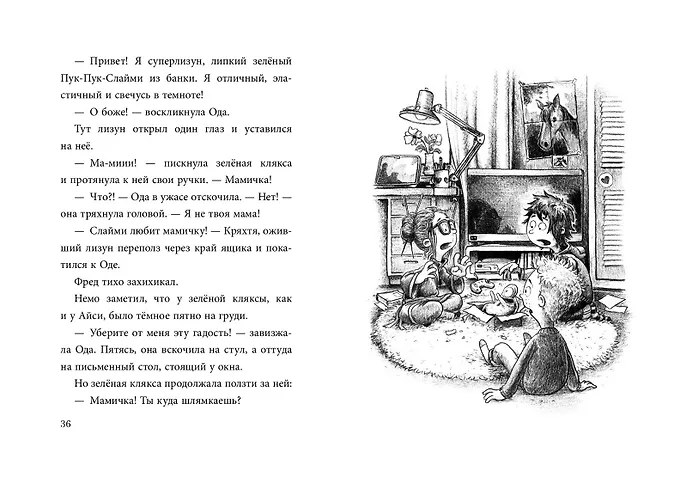 — Привет! Я суперлизун, липкий зелёный Пук-Пук-Слайми из банки. Я отличный, эластичный и свечусь в темноте!

— О боже! — воскликнула Ода.

Тут лизун открыл один глаз и уставился на неё.

— Ма-миии! — пискнула зелёная клякса и протянула к ней свои ручки. — Мамичка!

— Что?! — Ода в ужасе отскочила. — Нет! — она тряхнула головой. — Я не твоя мама!

— Слайми любит мамичку! — Кряхтя, оживший лизун переполз через край ящика и покатился к Оде.

Фред тихо захихикал.

Немо заметил, что у зелёной кляксы, как и у Айси, было тёмное пятно на груди.

— Уберите от меня эту гадость! — завизжала Ода. Пятясь, она вскочила на стул, а оттуда на письменный стол, стоящий у окна.

Но зелёная клякса продолжала ползти за ней:

— Мамичка! Ты куда шлямкаешь?

36